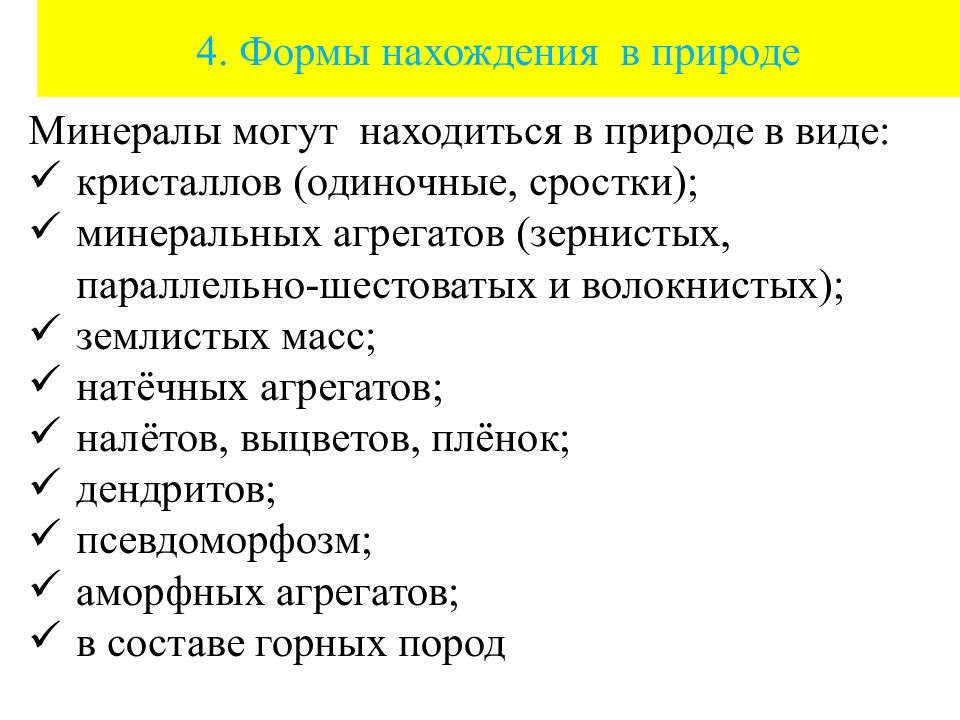 4. Формы нахождения в природе

Минералы могут находиться в природе в виде:
✓ кристаллов (одиночные, сростки);
✓ минеральных агрегатов (зернистых, параллельно-шестоватых и волокнистых);
✓ землистых масс;
✓ натёчных агрегатов;
✓ налётов, выцветов, плёнок;
✓ дендритов;
✓ псевдоморфозм;
✓ аморфных агрегатов;
✓ в составе горных пород